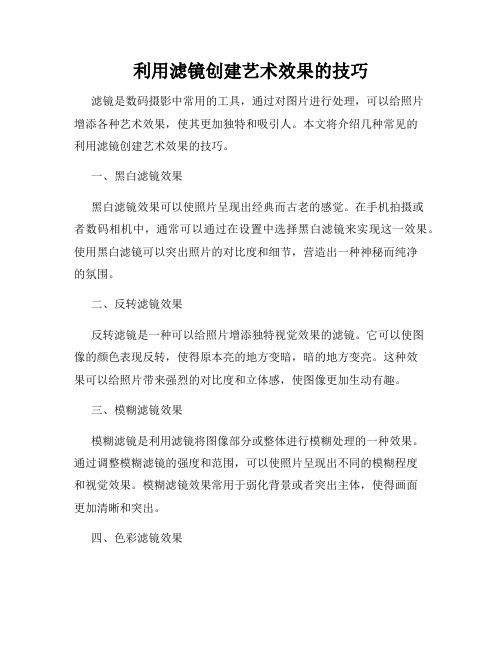 利用滤镜创建艺术效果的技巧

滤镜是数码摄影中常用的工具，通过对图片进行处理，可以给照片增添各种艺术效果，使其更加独特和吸引人。本文将介绍几种常见的利用滤镜创建艺术效果的技巧。

一、黑白滤镜效果

黑白滤镜效果可以使照片呈现出经典而古老的感觉。在手机拍摄或者数码相机中，通常可以通过在设置中选择黑白滤镜来实现这一效果。使用黑白滤镜可以突出照片的对比度和细节，营造出一种神秘而纯净的氛围。

二、反转滤镜效果

反转滤镜是一种可以给照片增添独特视觉效果的滤镜。它可以使图像的颜色表现反转，使得原本亮的地方变暗，暗的地方变亮。这种效果可以给照片带来强烈的对比度和立体感，使图像更加生动有趣。

三、模糊滤镜效果

模糊滤镜是利用滤镜将图像部分或整体进行模糊处理的一种效果。通过调整模糊滤镜的强度和范围，可以使照片呈现出不同的模糊程度和视觉效果。模糊滤镜效果常用于弱化背景或者突出主体，使得画面更加清晰和突出。

四、色彩滤镜效果